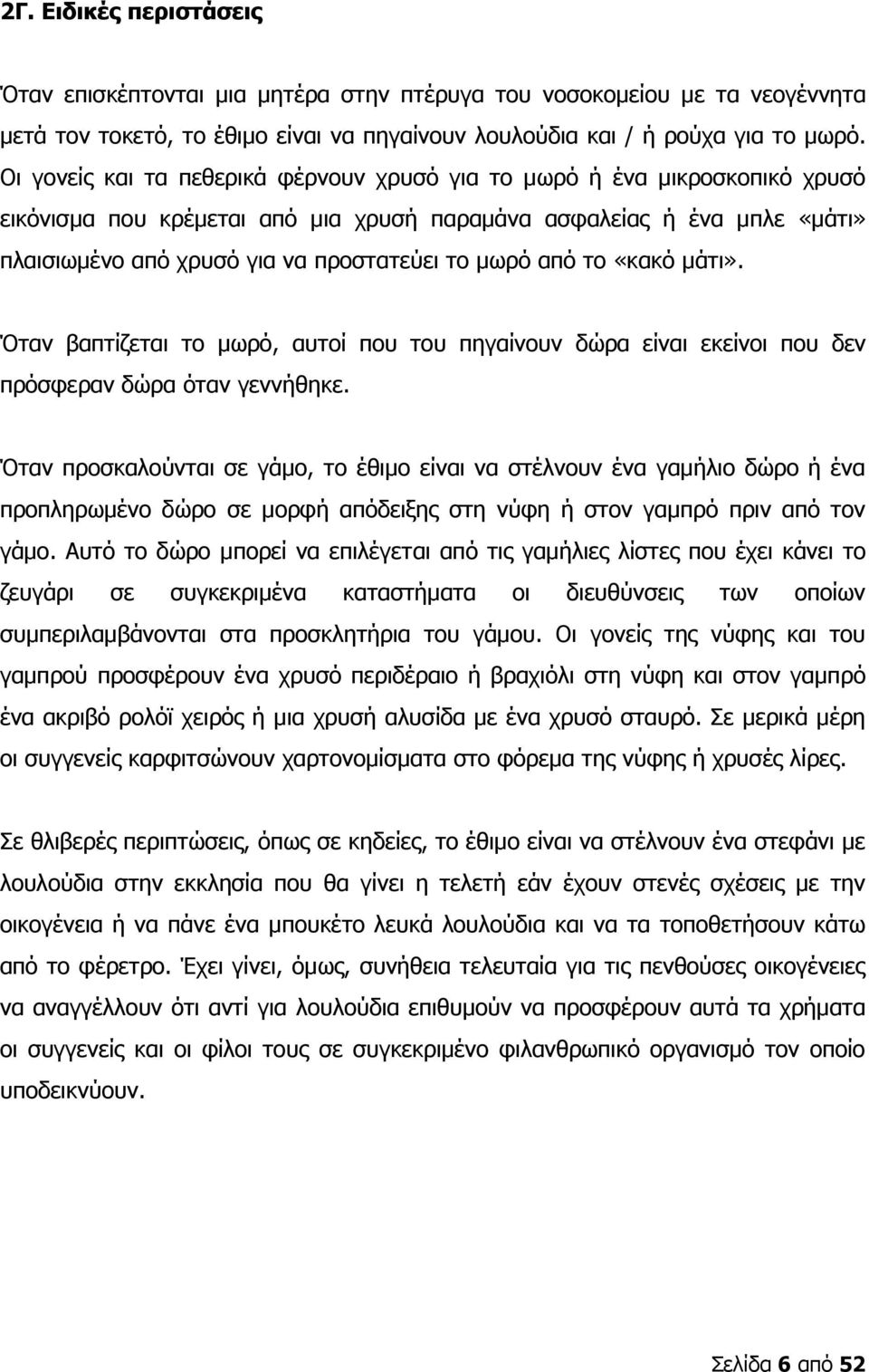 2Γ. Ειδικές περιστάσεις

Όταν επισκέπτονται μια μητέρα στην πτέρυγα του νοσοκομείου με τα νεογέννητα μετά τον τοκετό, το έθιμο είναι να πηγαίνουν λουλούδια και / ή ρούχα για το μωρό. Οι γονείς και τα πεθερικά φέρνουν χρυσό για το μωρό ή ένα μικροσκοπικό χρυσό εικόνισμα που κρέμεται από μια χρυσή παραμάνα ασφαλείας ή ένα μπλε «μάτι» πλαισιωμένο από χρυσό για να προστατεύει το μωρό από το «κακό μάτι».

Όταν βαπτίζεται το μωρό, αυτοί που του πηγαίνουν δώρα είναι εκείνοι που δεν πρόσφεραν δώρα όταν γεννήθηκε.

Όταν προσκαλούνται σε γάμο, το έθιμο είναι να στέλνουν ένα γαμήλιο δώρο ή ένα προπληρωμένο δώρο σε μορφή απόδειξης στη νύφη ή στον γαμπρό πριν από τον γάμο. Αυτό το δώρο μπορεί να επιλέγεται από τις γαμήλιες λίστες που έχει κάνει το ζευγάρι σε συγκεκριμένα καταστήματα οι διευθύνσεις των οποίων συμπεριλαμβάνονται στα προσκλητήρια του γάμου. Οι γονείς της νύφης και του γαμπρού προσφέρουν ένα χρυσό περιδέραιο ή βραχιόλι στη νύφη και στον γαμπρό ένα ακριβό ρολόϊ χειρός ή μια χρυσή αλυσίδα με ένα χρυσό σταυρό. Σε μερικά μέρη οι συγγενείς καρφιτσώνουν χαρτονομίσματα στο φόρεμα της νύφης ή χρυσές λίρες.

Σε θλιβερές περιπτώσεις, όπως σε κηδείες, το έθιμο είναι να στέλνουν ένα στεφάνι με λουλούδια στην εκκλησία που θα γίνει η τελετή εάν έχουν στενές σχέσεις με την οικογένεια ή να πάνε ένα μπουκέτο λευκά λουλούδια και να τα τοποθετήσουν κάτω από το φέρετρο. Έχει γίνει, όμως, συνήθεια τελευταία για τις πενθούσες οικογένειες να αναγγέλλουν ότι αντί για λουλούδια επιθυμούν να προσφέρουν αυτά τα χρήματα οι συγγενείς και οι φίλοι τους σε συγκεκριμένο φιλανθρωπικό οργανισμό τον οποίο υποδεικνύουν.

Σελίδα 6 από 52